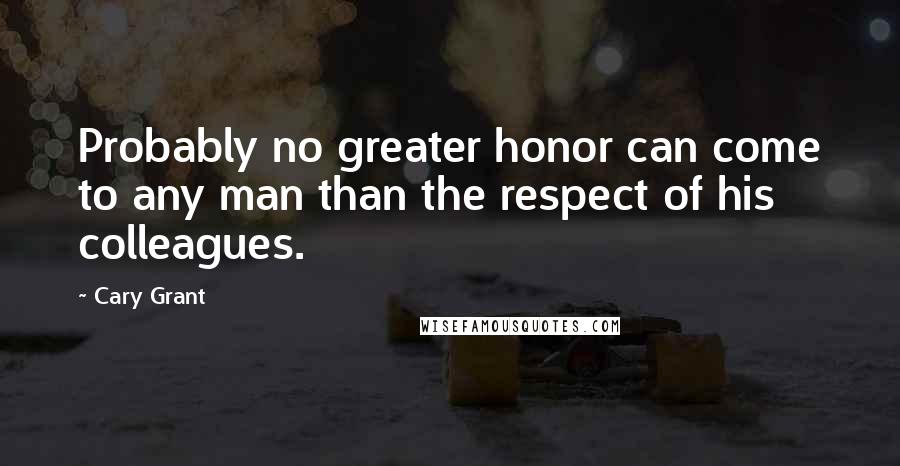 Probably no greater honor can come to any man than the respect of his colleagues.

~ Cary Grant

WISEFAMOUSQUOTES.COM